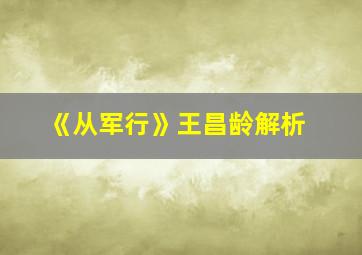 《从军行》王昌龄解析